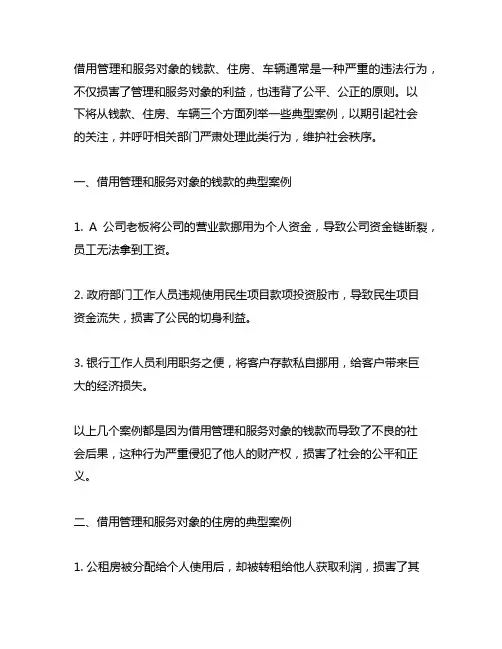 借用管理和服务对象的钱款、住房、车辆通常是一种严重的违法行为，不仅损害了管理和服务对象的利益，也违背了公平、公正的原则。以下将从钱款、住房、车辆三个方面列举一些典型案例，以期引起社会的关注，并呼吁相关部门严肃处理此类行为，维护社会秩序。

一、借用管理和服务对象的钱款的典型案例

1. A 公司老板将公司的营业款挪用为个人资金，导致公司资金链断裂，员工无法拿到工资。

2. 政府部门工作人员违规使用民生项目款项投资股市，导致民生项目资金流失，损害了公民的切身利益。

3. 银行工作人员利用职务之便，将客户存款私自挪用，给客户带来巨大的经济损失。

以上几个案例都是因为借用管理和服务对象的钱款而导致了不良的社会后果，这种行为严重侵犯了他人的财产权，损害了社会的公平和正义。

二、借用管理和服务对象的住房的典型案例

1. 公租房被分配给个人使用后，却被转租给他人获取利润，损害了其